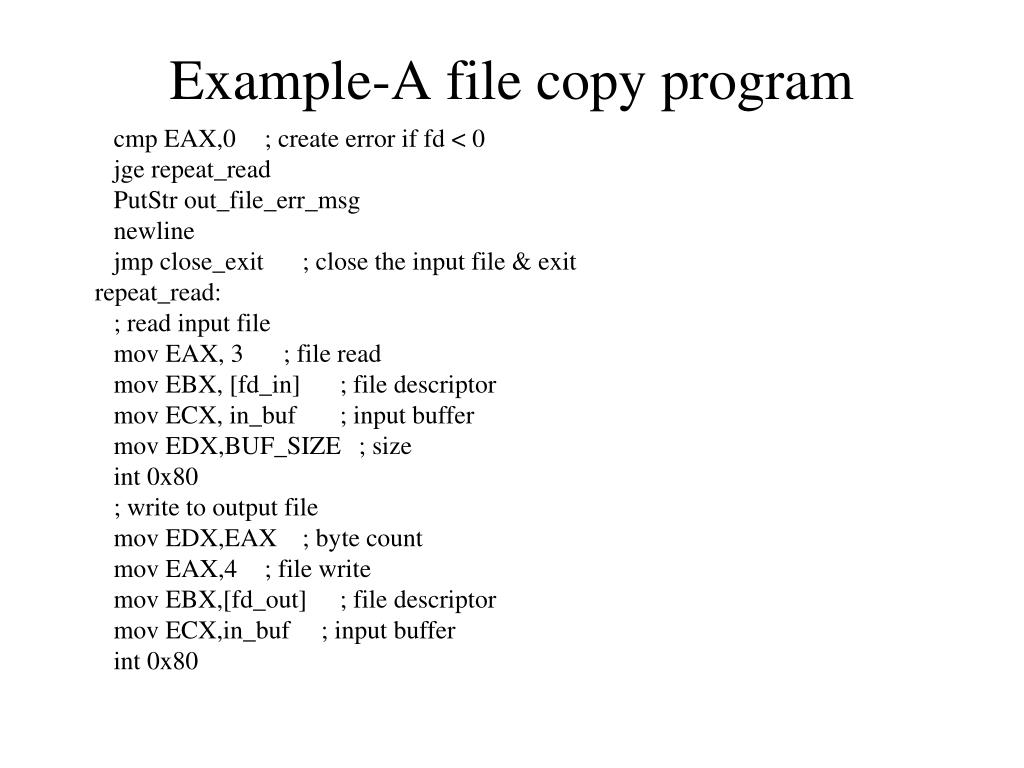 Example-A file copy program

cmp EAX,0 ; create error if fd < 0
jge repeat_read
PutStr out_file_err_msg
newline
jmp close_exit ; close the input file & exit
repeat_read:
; read input file
mov EAX, 3 ; file read
mov EBX, [fd_in] ; file descriptor
mov ECX, in_buf ; input buffer
mov EDX,BUF_SIZE ; size
int 0x80
; write to output file
mov EDX,EAX ; byte count
mov EAX,4 ; file write
mov EBX,[fd_out] ; file descriptor
mov ECX,in_buf ; input buffer
int 0x80